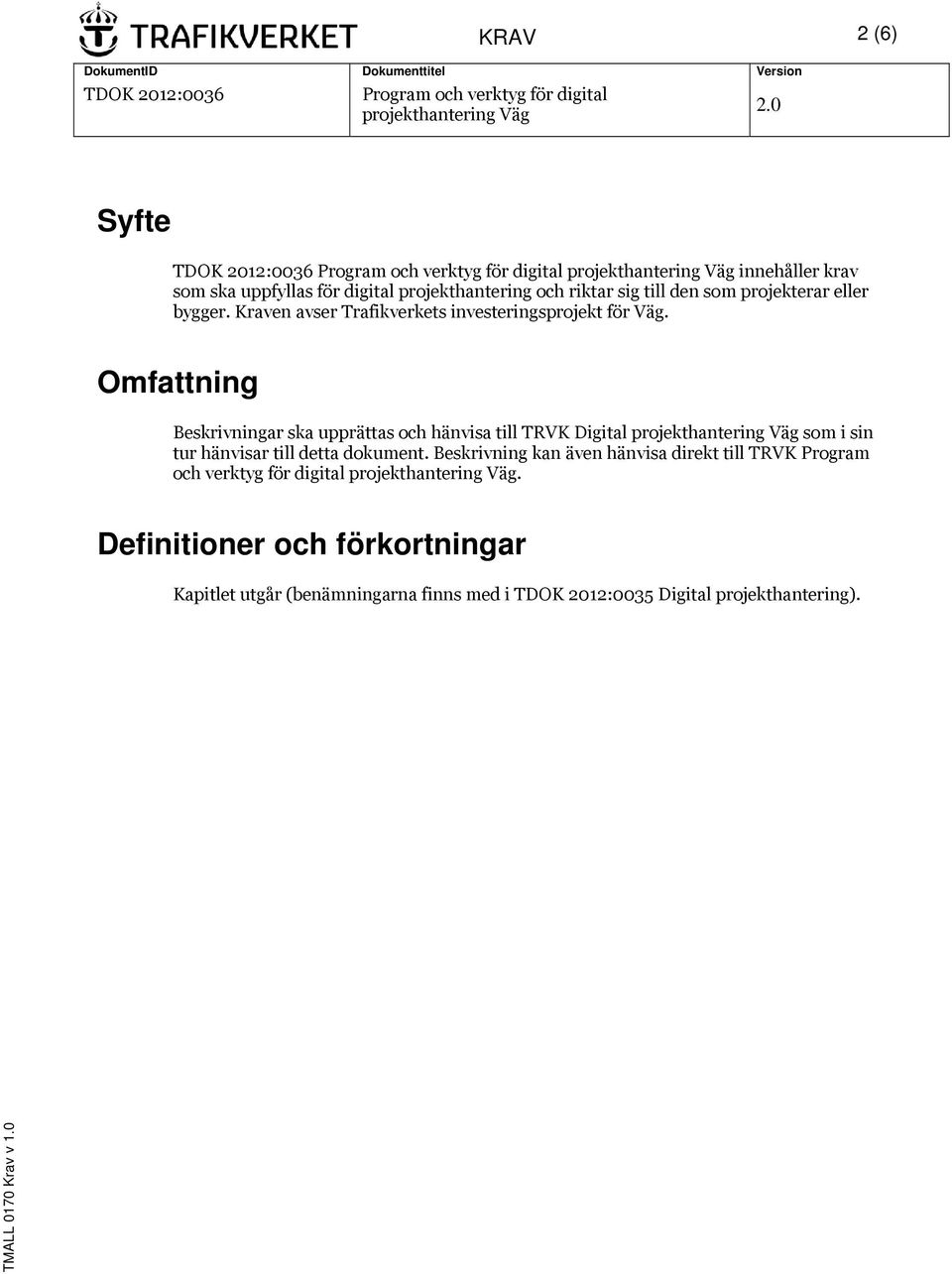 TRAFIKVERKET

KRAV

2 (6)

| DokumentID | Dokumenttitel | Version |
|---|---|---|
| TDOK 2012:0036 | Program och verktyg för digital projekthantering Väg | 2.0 |

Syfte

TDOK 2012:0036 Program och verktyg för digital projekthantering Väg innehåller krav som ska uppfyllas för digital projekthantering och riktar sig till den som projekterar eller bygger. Kraven avser Trafikverkets investeringsprojekt för Väg.

Omfattning

Beskrivningar ska upprättas och hänvisa till TRVK Digital projekthantering Väg som i sin tur hänvisar till detta dokument. Beskrivning kan även hänvisa direkt till TRVK Program och verktyg för digital projekthantering Väg.

Definitioner och förkortningar

Kapitlet utgår (benämningarna finns med i TDOK 2012:0035 Digital projekthantering).

TMALL 0170 Krav v 1.0